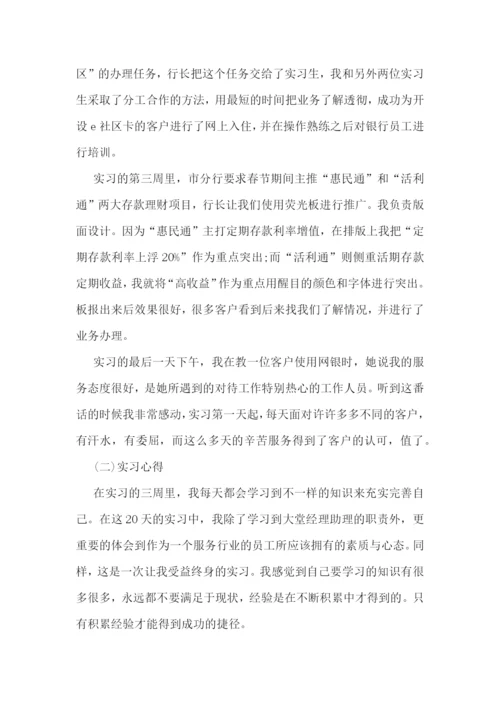 区”的办理任务，行长把这个任务交给了实习生，我和另外两位实习生采取了分工合作的方法，用最短的时间把业务了解透彻，成功为开设 e 社区卡的客户进行了网上入住，并在操作熟练之后对银行员工进行培训。

实习的第三周里，市分行要求春节期间主推“惠民通”和“活利通”两大存款理财项目，行长让我们使用荧光板进行推广。我负责版面设计。因为“惠民通”主打定期存款利率增值，在排版上我把“定期存款利率上浮 20%”作为重点突出;而“活利通”则侧重活期存款定期收益，我就将“高收益”作为重点用醒目的颜色和字体进行突出。板报出来后效果很好，很多客户看到后来找我们了解情况，并进行了业务办理。

实习的最后一天下午，我在教一位客户使用网银时，她说我的服务态度很好，是她所遇到的对待工作特别热心的工作人员。听到这番话的时候我非常感动，实习第一天起，每天面对许许多多不同的客户，有汗水，有委屈，而这么多天的辛苦服务得到了客户的认可，值了。

(二)实习心得

在实习的三周里，我每天都会学习到不一样的知识来充实完善自己。在这 20 天的实习中，我除了学习到大堂经理助理的职责外，更重要的体会到作为一个服务行业的员工所应该拥有的素质与心态。同样，这是一次让我受益终身的实习。我感觉到自己要学习的知识有很多很多，永远都不要满足于现状，经验是在不断积累中才得到的。只有积累经验才能得到成功的捷径。